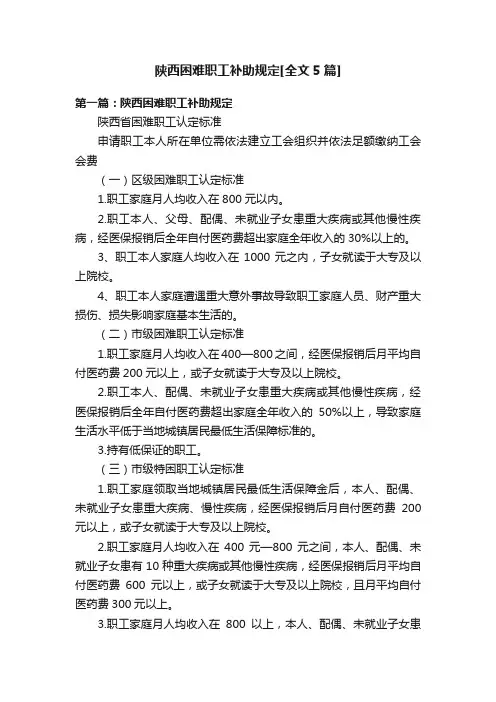 陕西困难职工补助规定[全文 5 篇]

第一篇：陕西困难职工补助规定

陕西省困难职工认定标准

申请职工本人所在单位需依法建立工会组织并依法足额缴纳工会会费

（一）区级困难职工认定标准

1.职工家庭月人均收入在 800 元以内。

2.职工本人、父母、配偶、未就业子女患重大疾病或其他慢性疾病，经医保报销后全年自付医药费超出家庭全年收入的 30%以上的。

3、职工本人家庭人均收入在 1000 元之内，子女就读于大专及以上院校。

4、职工本人家庭遭遇重大意外事故导致职工家庭人员、财产重大损伤、损失影响家庭基本生活的。

（二）市级困难职工认定标准

1.职工家庭月人均收入在 400—800 之间，经医保报销后月平均自付医药费 200 元以上，或子女就读于大专及以上院校。

2.职工本人、配偶、未就业子女患重大疾病或其他慢性疾病，经医保报销后全年自付医药费超出家庭全年收入的 50%以上，导致家庭生活水平低于当地城镇居民最低生活保障标准的。

3.持有低保证的职工。

（三）市级特困职工认定标准

1.职工家庭领取当地城镇居民最低生活保障金后，本人、配偶、未就业子女患重大疾病、慢性疾病，经医保报销后月自付医药费 200 元以上，或子女就读于大专及以上院校。

2.职工家庭月人均收入在 400 元—800 元之间，本人、配偶、未就业子女患有 10 种重大疾病或其他慢性疾病，经医保报销后月平均自付医药费 600 元以上，或子女就读于大专及以上院校，且月平均自付医药费 300 元以上。

3.职工家庭月人均收入在 800 以上，本人、配偶、未就业子女患